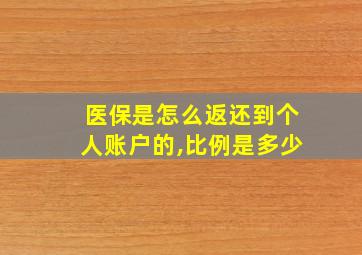 医保是怎么返还到个人账户的,比例是多少